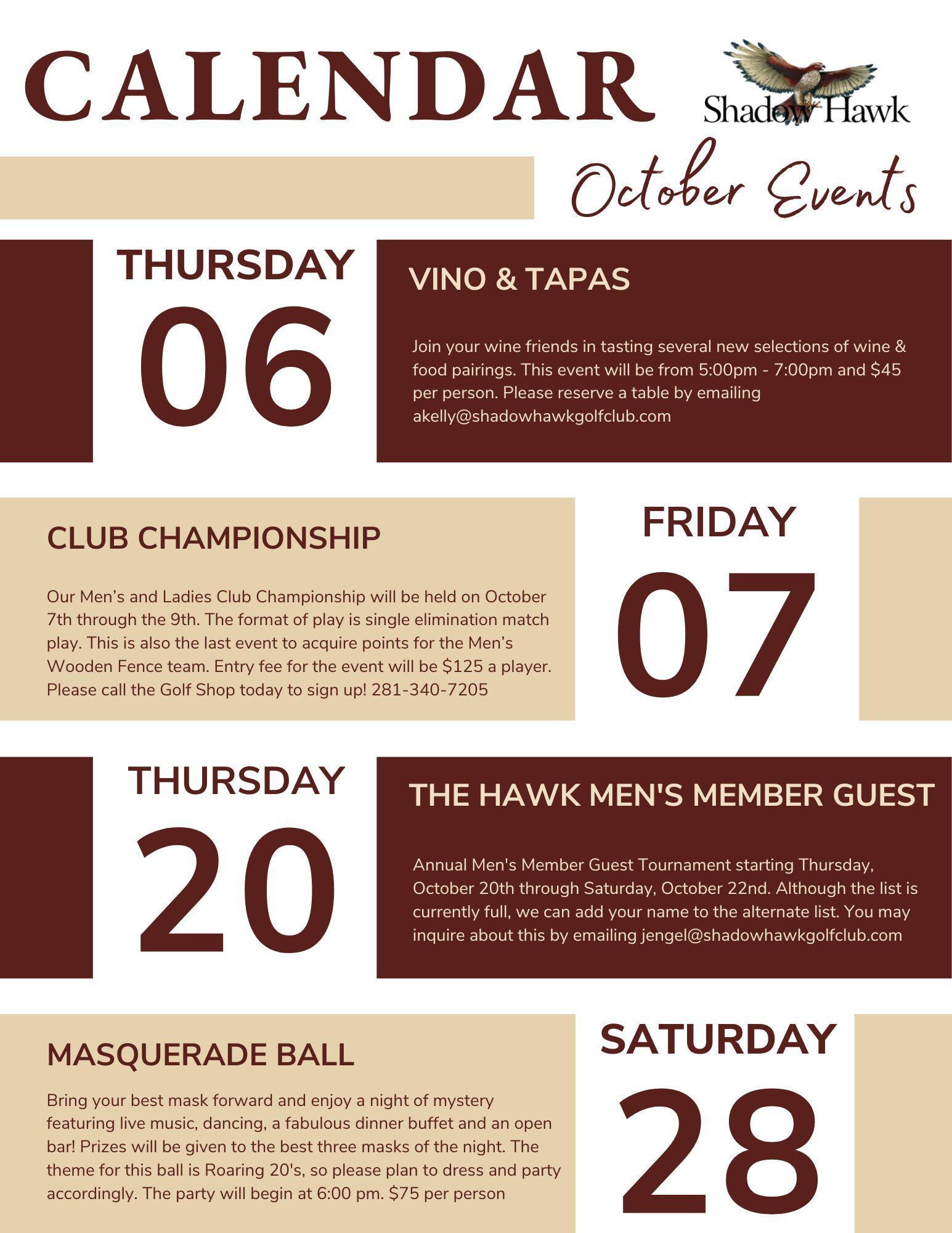 CALENDAR

Shadow Hawk

October Events

THURSDAY
06

VINO & TAPAS

Join your wine friends in tasting several new selections of wine & food pairings. This event will be from 5:00pm - 7:00pm and $45 per person. Please reserve a table by emailing akelly@shadowhawkgolfclub.com

CLUB CHAMPIONSHIP

Our Men's and Ladies Club Championship will be held on October 7th through the 9th. The format of play is single elimination match play. This is also the last event to acquire points for the Men's Wooden Fence team. Entry fee for the event will be $125 a player. Please call the Golf Shop today to sign up! 281-340-7205

FRIDAY
07

THURSDAY
20

THE HAWK MEN'S MEMBER GUEST

Annual Men's Member Guest Tournament starting Thursday, October 20th through Saturday, October 22nd. Although the list is currently full, we can add your name to the alternate list. You may inquire about this by emailing jengel@shadowhawkgolfclub.com

MASQUERADE BALL

Bring your best mask forward and enjoy a night of mystery featuring live music, dancing, a fabulous dinner buffet and an open bar! Prizes will be given to the best three masks of the night. The theme for this ball is Roaring 20's, so please plan to dress and party accordingly. The party will begin at 6:00 pm. $75 per person

SATURDAY
28